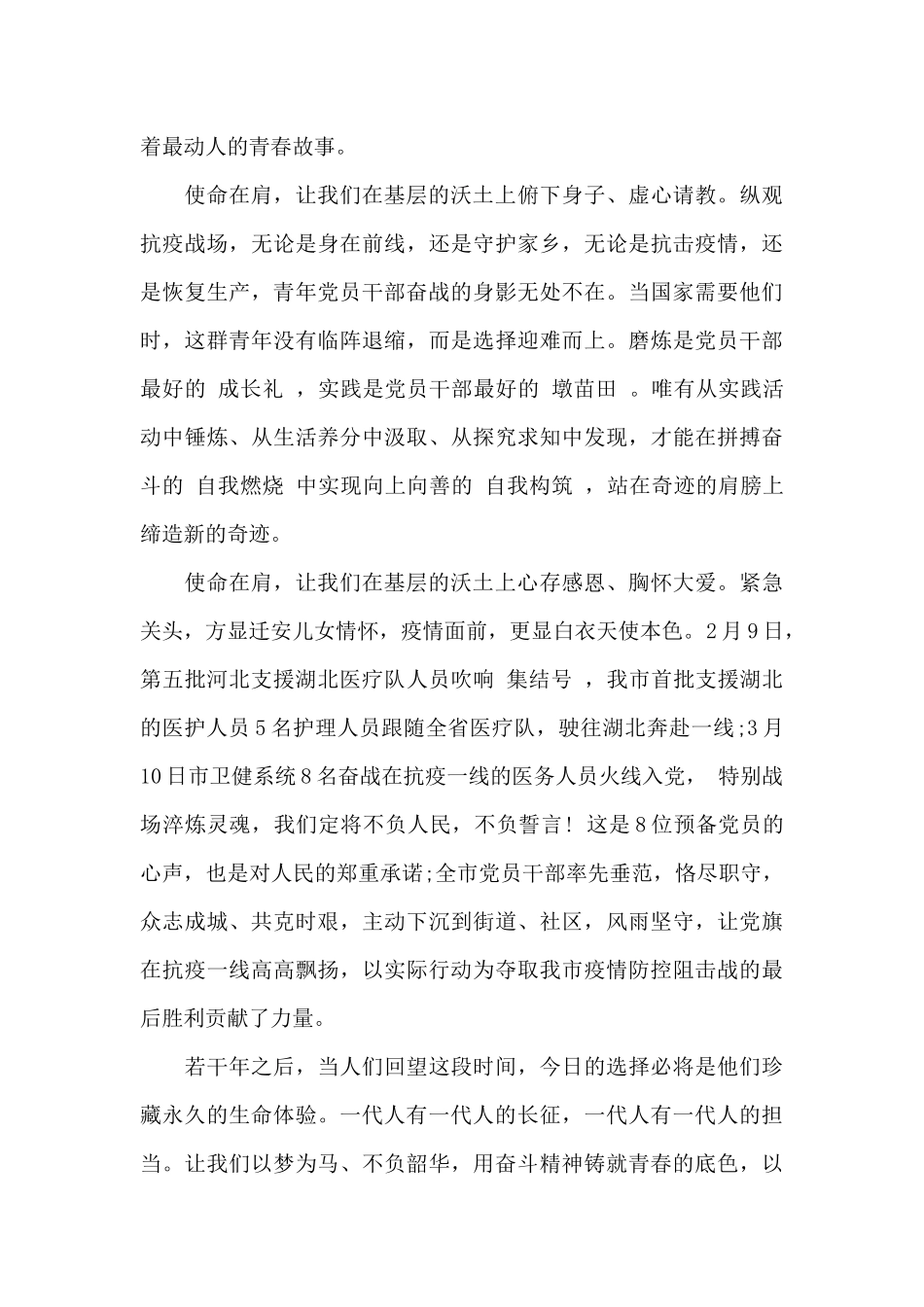 着最动人的青春故事。

使命在肩，让我们在基层的沃土上俯下身子、虚心请教。纵观抗疫战场，无论是身在前线，还是守护家乡，无论是抗击疫情，还是恢复生产，青年党员干部奋战的身影无处不在。当国家需要他们时，这群青年没有临阵退缩，而是选择迎难而上。磨炼是党员干部最好的 成长礼 ，实践是党员干部最好的 墩苗田 。唯有从实践活动中锤炼、从生活养分中汲取、从探究求知中发现，才能在拼搏奋斗的 自我燃烧 中实现向上向善的 自我构筑 ，站在奇迹的肩膀上缔造新的奇迹。

使命在肩，让我们在基层的沃土上心存感恩、胸怀大爱。紧急关头，方显迁安儿女情怀，疫情面前，更显白衣天使本色。2月9日，第五批河北支援湖北医疗队人员吹响 集结号 ，我市首批支援湖北的医护人员5名护理人员跟随全省医疗队，驶往湖北奔赴一线;3月10日市卫健系统8名奋战在抗疫一线的医务人员火线入党， 特别战场淬炼灵魂，我们定将不负人民，不负誓言！这是8位预备党员的心声，也是对人民的郑重承诺;全市党员干部率先垂范，恪尽职守，众志成城、共克时艰，主动下沉到街道、社区，风雨坚守，让党旗在抗疫一线高高飘扬，以实际行动为夺取我市疫情防控阻击战的最后胜利贡献了力量。

若干年之后，当人们回望这段时间，今日的选择必将是他们珍藏永久的生命体验。一代人有一代人的长征，一代人有一代人的担当。让我们以梦为马、不负韶华，用奋斗精神铸就青春的底色，以